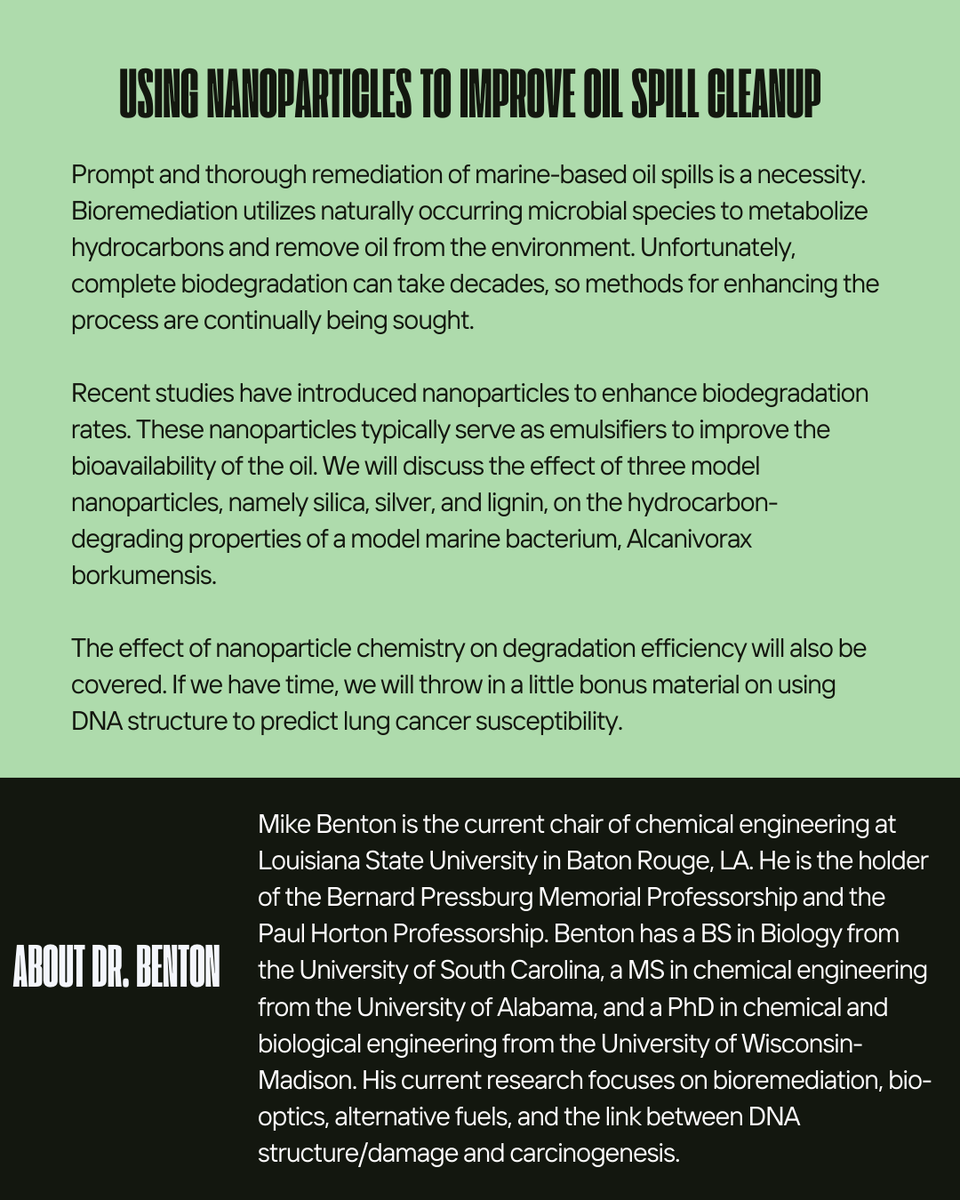 USING NANOPARTICLES TO IMPROVE OIL SPILL CLEANUP

Prompt and thorough remediation of marine-based oil spills is a necessity. Bioremediation utilizes naturally occurring microbial species to metabolize hydrocarbons and remove oil from the environment. Unfortunately, complete biodegradation can take decades, so methods for enhancing the process are continually being sought.

Recent studies have introduced nanoparticles to enhance biodegradation rates. These nanoparticles typically serve as emulsifiers to improve the bioavailability of the oil. We will discuss the effect of three model nanoparticles, namely silica, silver, and lignin, on the hydrocarbon-degrading properties of a model marine bacterium, Alcanivorax borkumensis.

The effect of nanoparticle chemistry on degradation efficiency will also be covered. If we have time, we will throw in a little bonus material on using DNA structure to predict lung cancer susceptibility.

ABOUT DR. BENTON

Mike Benton is the current chair of chemical engineering at Louisiana State University in Baton Rouge, LA. He is the holder of the Bernard Pressburg Memorial Professorship and the Paul Horton Professorship. Benton has a BS in Biology from the University of South Carolina, a MS in chemical engineering from the University of Alabama, and a PhD in chemical and biological engineering from the University of Wisconsin-Madison. His current research focuses on bioremediation, bio-optics, alternative fuels, and the link between DNA structure/damage and carcinogenesis.